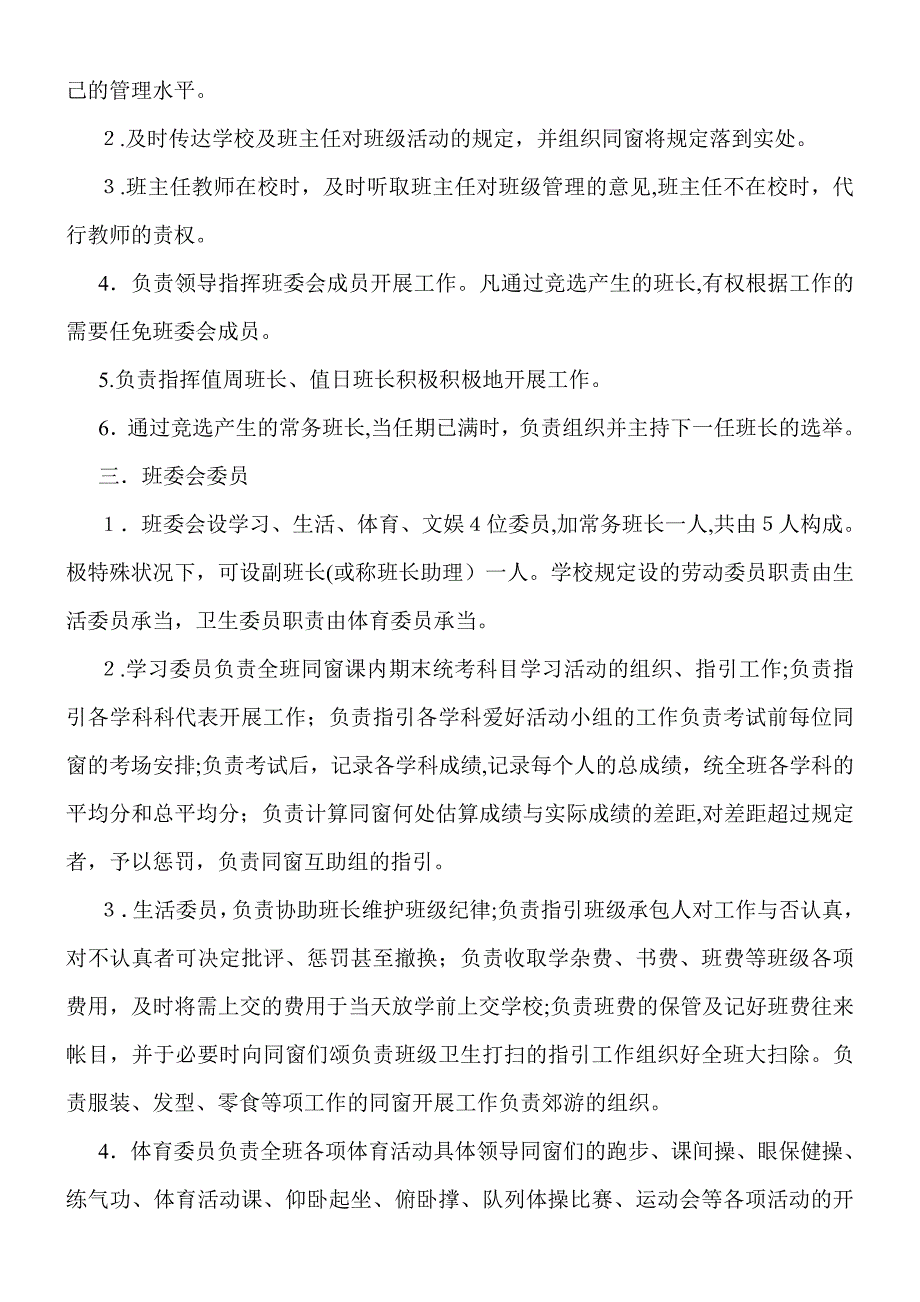 己的管理水平。

2.及时传达学校及班主任对班级活动的规定，并组织同窗将规定落到实处。

3.班主任教师在校时，及时听取班主任对班级管理的意见,班主任不在校时，代行教师的责权。

4．负责领导指挥班委会成员开展工作。凡通过竞选产生的班长,有权根据工作的需要任免班委会成员。

5.负责指挥值周班长、值日班长积极积极地开展工作。

6．通过竞选产生的常务班长,当任期已满时，负责组织并主持下一任班长的选举。

三．班委会委员

1．班委会设学习、生活、体育、文娱4位委员,加常务班长一人,共由5人构成。极特殊状况下，可设副班长(或称班长助理）一人。学校规定设的劳动委员职责由生活委员承当，卫生委员职责由体育委员承当。

2.学习委员负责全班同窗课内期末统考科目学习活动的组织、指引工作;负责指引各学科科代表开展工作；负责指引各学科爱好活动小组的工作负责考试前每位同窗的考场安排;负责考试后，记录各学科成绩,记录每个人的总成绩，统全班各学科的平均分和总平均分；负责计算同窗何处估算成绩与实际成绩的差距,对差距超过规定者，予以惩罚，负责同窗互助组的指引。

3.生活委员，负责协助班长维护班级纪律;负责指引班级承包人对工作与否认真，对不认真者可决定批评、惩罚甚至撤换；负责收取学杂费、书费、班费等班级各项费用，及时将需上交的费用于当天放学前上交学校;负责班费的保管及记好班费往来帐目，并于必要时向同窗们颂负责班级卫生打扫的指引工作组织好全班大扫除。负责服装、发型、零食等项工作的同窗开展工作负责郊游的组织。

4．体育委员负责全班各项体育活动具体领导同窗们的跑步、课间操、眼保健操、练气功、体育活动课、仰卧起坐、俯卧撑、队列体操比赛、运动会等各项活动的开